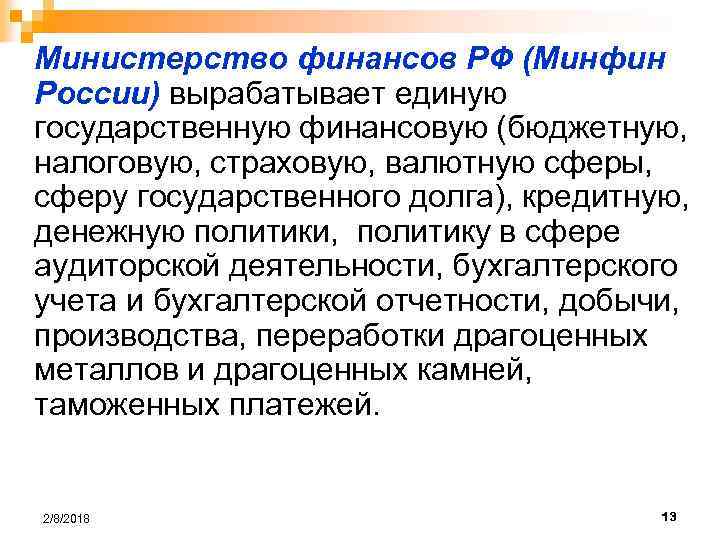 Министерство финансов РФ (Минфин России) вырабатывает единую государственную финансовую (бюджетную, налоговую, страховую, валютную сферы, сферу государственного долга), кредитную, денежную политики,  политику в сфере аудиторской деятельности, бухгалтерского учета и бухгалтерской отчетности, добычи, производства, переработки драгоценных металлов и драгоценных камней, таможенных платежей.

2/8/2018

13